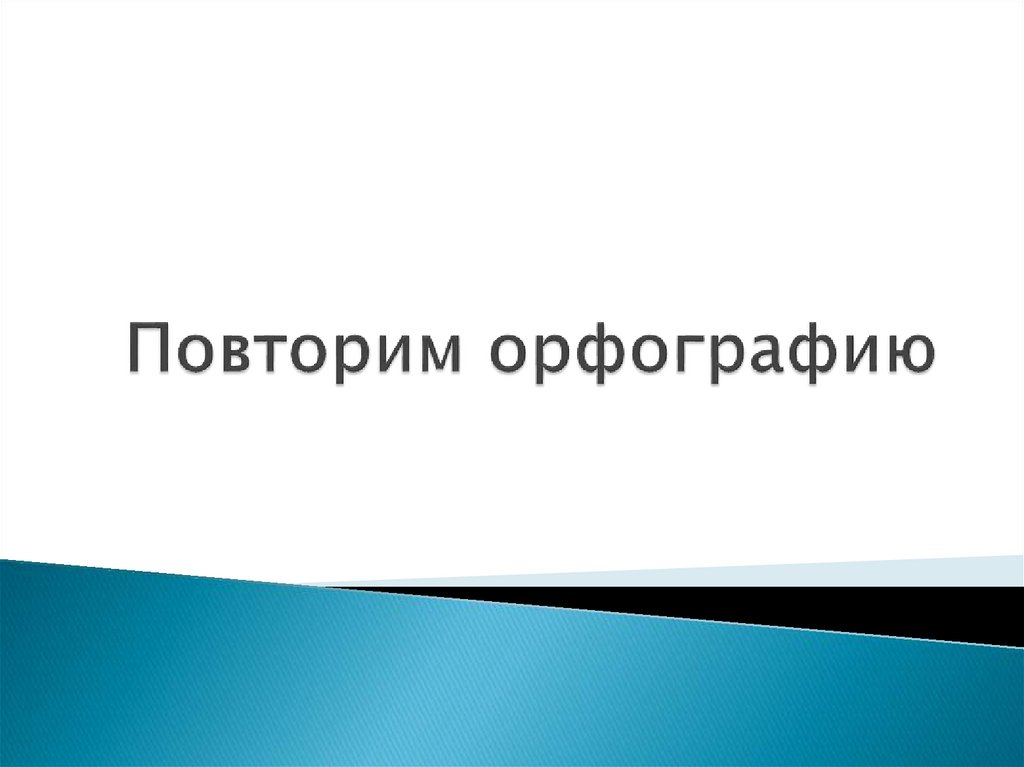 Повторим орфографию